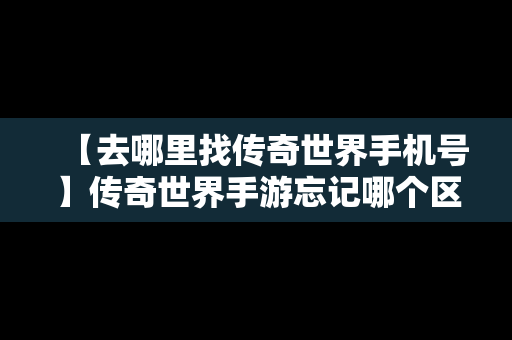 【去哪里找传奇世界手机号】传奇世界手游忘记哪个区